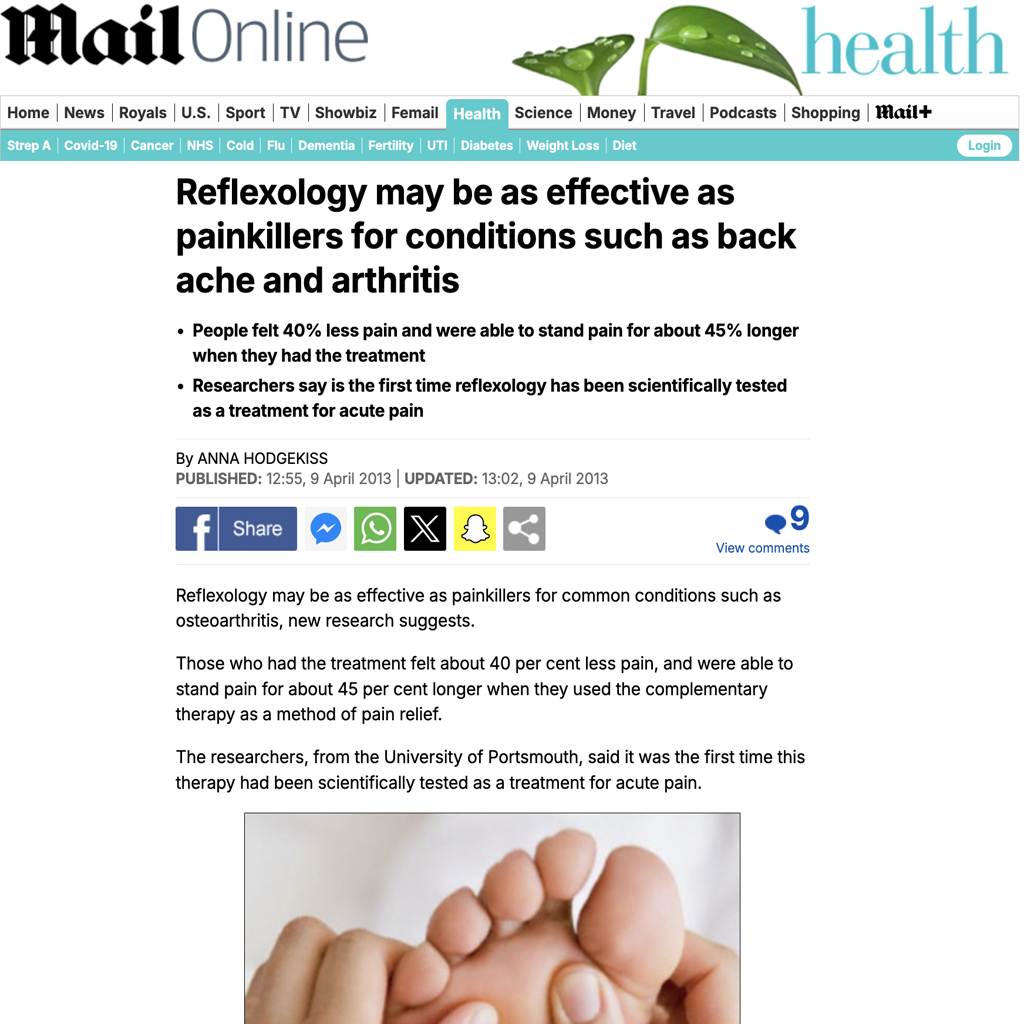 Mail Online health

Home | News | Royals | U.S. | Sport | TV | Showbiz | Femail | Health | Science | Money | Travel | Podcasts | Shopping | Mail+

Strep A | Covid-19 | Cancer | NHS | Cold | Flu | Dementia | Fertility | UTI | Diabetes | Weight Loss | Diet

Login

Reflexology may be as effective as painkillers for conditions such as back ache and arthritis

• People felt 40% less pain and were able to stand pain for about 45% longer when they had the treatment
• Researchers say is the first time reflexology has been scientifically tested as a treatment for acute pain

By ANNA HODGEKISS
PUBLISHED: 12:55, 9 April 2013 | UPDATED: 13:02, 9 April 2013

Share

9
View comments

Reflexology may be as effective as painkillers for common conditions such as osteoarthritis, new research suggests.

Those who had the treatment felt about 40 per cent less pain, and were able to stand pain for about 45 per cent longer when they used the complementary therapy as a method of pain relief.

The researchers, from the University of Portsmouth, said it was the first time this therapy had been scientifically tested as a treatment for acute pain.